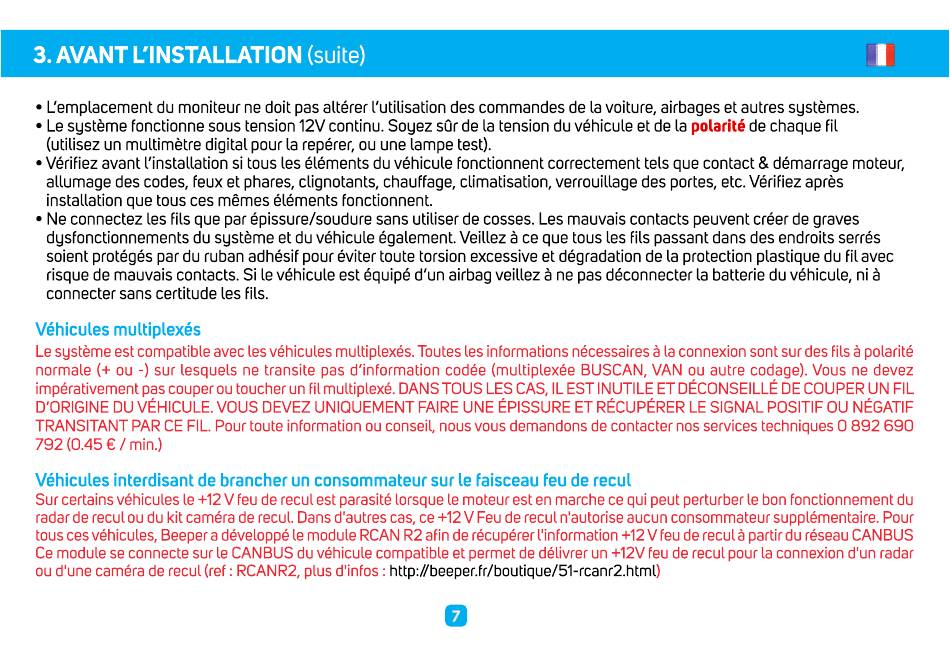 3. AVANT L'INSTALLATION (suite)

• L'emplacement du moniteur ne doit pas altérer l'utilisation des commandes de la voiture, airbages et autres systèmes.
• Le système fonctionne sous tension 12V continu. Soyez sûr de la tension du véhicule et de la polarité de chaque fil (utilisez un multimètre digital pour la repérer, ou une lampe test).
• Vérifiez avant l'installation si tous les éléments du véhicule fonctionnent correctement tels que contact & démarrage moteur, allumage des codes, feux et phares, clignotants, chauffage, climatisation, verrouillage des portes, etc. Vérifiez après installation que tous ces mêmes éléments fonctionnent.
• Ne connectez les fils que par épissure/soudure sans utiliser de cosses. Les mauvais contacts peuvent créer de graves dysfonctionnements du système et du véhicule également. Veillez à ce que tous les fils passant dans des endroits serrés soient protégés par du ruban adhésif pour éviter toute torsion excessive et dégradation de la protection plastique du fil avec risque de mauvais contacts. Si le véhicule est équipé d'un airbag veillez à ne pas déconnecter la batterie du véhicule, ni à connecter sans certitude les fils.

Véhicules multiplexés
Le système est compatible avec les véhicules multiplexés. Toutes les informations nécessaires à la connexion sont sur des fils à polarité normale (+ ou -) sur lesquels ne transite pas d'information codée (multiplexée BUSCAN, VAN ou autre codage). Vous ne devez impérativement pas couper ou toucher un fil multiplexé. DANS TOUS LES CAS, IL EST INUTILE ET DÉCONSEILLÉ DE COUPER UN FIL D'ORIGINE DU VÉHICULE. VOUS DEVEZ UNIQUEMENT FAIRE UNE ÉPISSURE ET RÉCUPÉRER LE SIGNAL POSITIF OU NÉGATIF TRANSITANT PAR CE FIL. Pour toute information ou conseil, nous vous demandons de contacter nos services techniques 0 892 690 792 (0.45 € / min.)

Véhicules interdisant de brancher un consommateur sur le faisceau feu de recul
Sur certains véhicules le +12 V feu de recul est parasité lorsque le moteur est en marche ce qui peut perturber le bon fonctionnement du radar de recul ou du kit caméra de recul. Dans d'autres cas, ce +12 V Feu de recul n'autorise aucun consommateur supplémentaire. Pour tous ces véhicules, Beeper a développé le module RCAN R2 afin de récupérer l'information +12 V feu de recul à partir du réseau CANBUS Ce module se connecte sur le CANBUS du véhicule compatible et permet de délivrer un +12V feu de recul pour la connexion d'un radar ou d'une caméra de recul (ref : RCANR2, plus d'infos : http://beeper.fr/boutique/51-rcanr2.html)

7